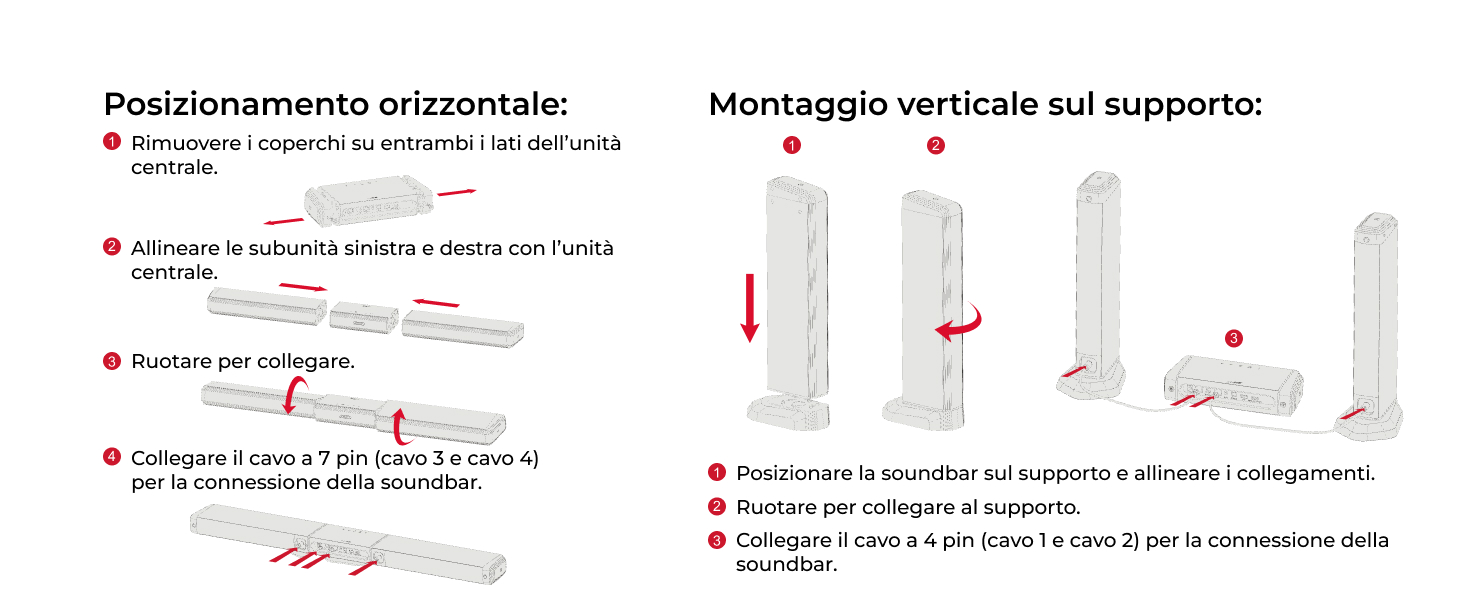 Posizionamento orizzontale:

1 Rimuovere i coperchi su entrambi i lati dell'unità centrale.

2 Allineare le subunità sinistra e destra con l'unità centrale.

3 Ruotare per collegare.

4 Collegare il cavo a 7 pin (cavo 3 e cavo 4) per la connessione della soundbar.

Montaggio verticale sul supporto:

1

2

3

1 Posizionare la soundbar sul supporto e allineare i collegamenti.

2 Ruotare per collegare al supporto.

3 Collegare il cavo a 4 pin (cavo 1 e cavo 2) per la connessione della soundbar.